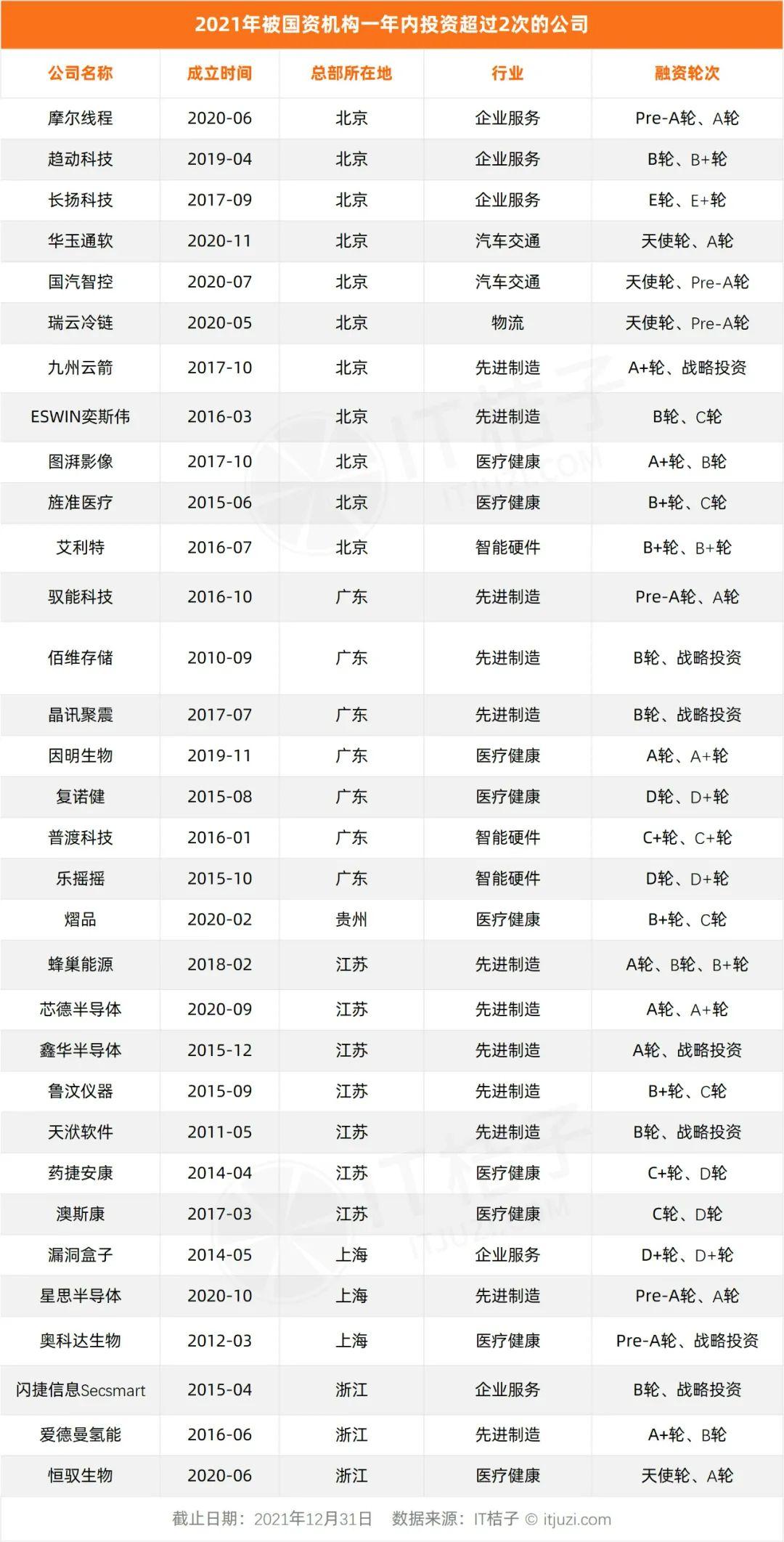 2021年被国资机构一年内投资超过2次的公司

| 公司名称 | 成立时间 | 总部所在地 | 行业 | 融资轮次 |
|---|---|---|---|---|
| 摩尔线程 | 2020-06 | 北京 | 企业服务 | Pre-A轮、A轮 |
| 趋动科技 | 2019-04 | 北京 | 企业服务 | B轮、B+轮 |
| 长扬科技 | 2017-09 | 北京 | 企业服务 | E轮、E+轮 |
| 华玉通软 | 2020-11 | 北京 | 汽车交通 | 天使轮、A轮 |
| 国汽智控 | 2020-07 | 北京 | 汽车交通 | 天使轮、Pre-A轮 |
| 瑞云冷链 | 2020-05 | 北京 | 物流 | 天使轮、Pre-A轮 |
| 九州云箭 | 2017-10 | 北京 | 先进制造 | A+轮、战略投资 |
| ESWIN奕斯伟 | 2016-03 | 北京 | 先进制造 | B轮、C轮 |
| 图湃影像 | 2017-10 | 北京 | 医疗健康 | A+轮、B轮 |
| 旌准医疗 | 2015-06 | 北京 | 医疗健康 | B+轮、C轮 |
| 艾利特 | 2016-07 | 北京 | 智能硬件 | B+轮、B+轮 |
| 驭能科技 | 2016-10 | 广东 | 先进制造 | Pre-A轮、A轮 |
| 佰维存储 | 2010-09 | 广东 | 先进制造 | B轮、战略投资 |
| 晶讯聚震 | 2017-07 | 广东 | 先进制造 | B轮、战略投资 |
| 因明生物 | 2019-11 | 广东 | 医疗健康 | A轮、A+轮 |
| 复诺健 | 2015-08 | 广东 | 医疗健康 | D轮、D+轮 |
| 普渡科技 | 2016-01 | 广东 | 智能硬件 | C+轮、C+轮 |
| 乐摇摇 | 2015-10 | 广东 | 智能硬件 | D轮、D+轮 |
| 熠品 | 2020-02 | 贵州 | 医疗健康 | B+轮、C轮 |
| 蜂巢能源 | 2018-02 | 江苏 | 先进制造 | A轮、B轮、B+轮 |
| 芯德半导体 | 2020-09 | 江苏 | 先进制造 | A轮、A+轮 |
| 鑫华半导体 | 2015-12 | 江苏 | 先进制造 | A轮、战略投资 |
| 鲁汶仪器 | 2015-09 | 江苏 | 先进制造 | B+轮、C轮 |
| 天洑软件 | 2011-05 | 江苏 | 先进制造 | B轮、战略投资 |
| 药捷安康 | 2014-04 | 江苏 | 医疗健康 | C+轮、D轮 |
| 澳斯康 | 2017-03 | 江苏 | 医疗健康 | C轮、D轮 |
| 漏洞盒子 | 2014-05 | 上海 | 企业服务 | D+轮、D+轮 |
| 星思半导体 | 2020-10 | 上海 | 先进制造 | Pre-A轮、A轮 |
| 奥科达生物 | 2012-03 | 上海 | 医疗健康 | Pre-A轮、战略投资 |
| 闪捷信息Secsmart | 2015-04 | 浙江 | 企业服务 | B轮、战略投资 |
| 爱德曼氢能 | 2016-06 | 浙江 | 先进制造 | A+轮、B轮 |
| 恒驭生物 | 2020-06 | 浙江 | 医疗健康 | 天使轮、A轮 |

截止日期：2021年12月31日 数据来源：IT桔子 © itjuzi.com

IT桔子 ITJUZI.COM